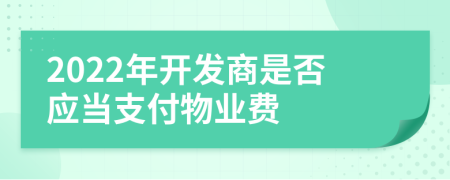 2022年开发商是否应当支付物业费